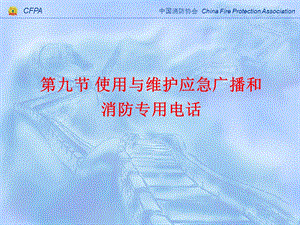 CFPA

中国消防协会 China Fire Protection Association

第九节 使用与维护应急广播和消防专用电话